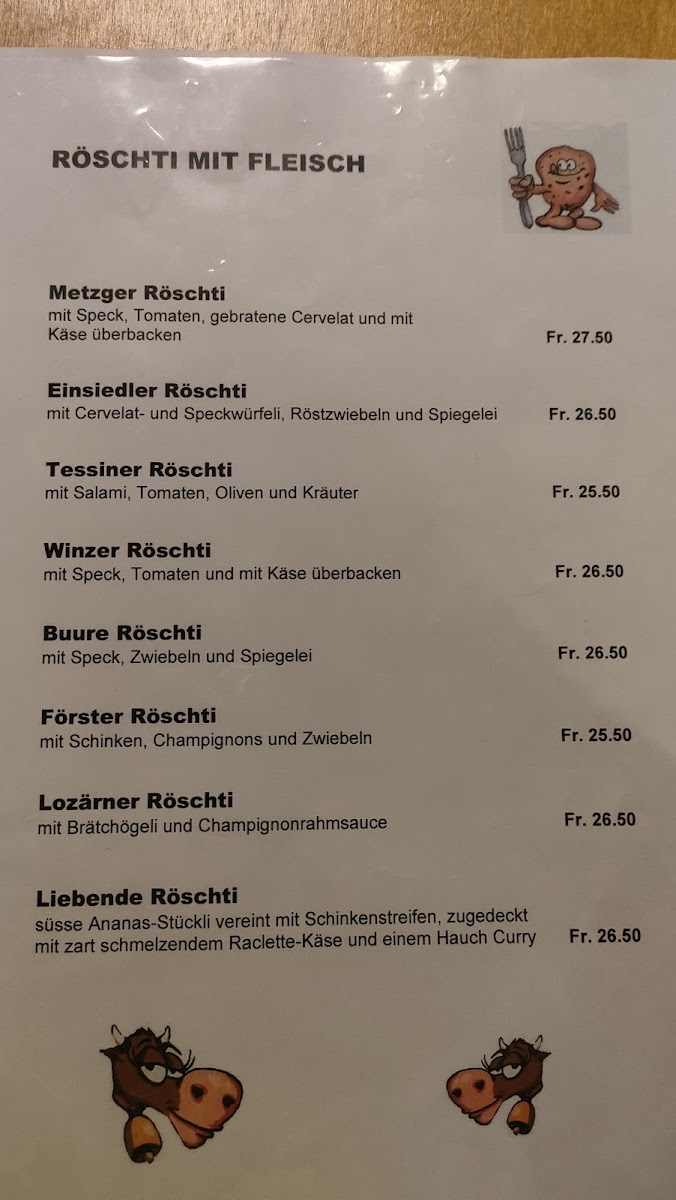 RÖSCHTI MIT FLEISCH

Metzger Röschti
mit Speck, Tomaten, gebratene Cervelat und mit Käse überbacken Fr. 27.50

Einsiedler Röschti
mit Cervelat- und Speckwürfeli, Röstzwiebeln und Spiegelei Fr. 26.50

Tessiner Röschti
mit Salami, Tomaten, Oliven und Kräuter Fr. 25.50

Winzer Röschti
mit Speck, Tomaten und mit Käse überbacken Fr. 26.50

Buure Röschti
mit Speck, Zwiebeln und Spiegelei Fr. 26.50

Förster Röschti
mit Schinken, Champignons und Zwiebeln Fr. 25.50

Lozärner Röschti
mit Brätchögeli und Champignonrahmsauce Fr. 26.50

Liebende Röschti
süsse Ananas-Stückli vereint mit Schinkenstreifen, zugedeckt mit zart schmelzendem Raclette-Käse und einem Hauch Curry Fr. 26.50